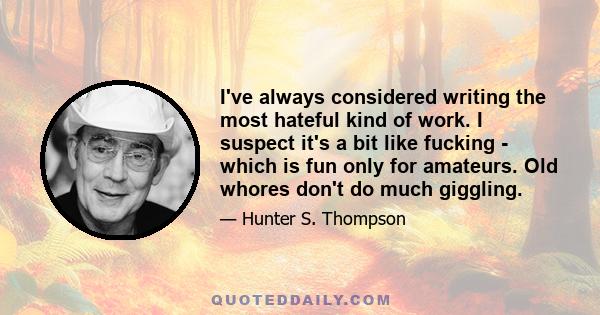 I've always considered writing the most hateful kind of work. I suspect it's a bit like fucking - which is fun only for amateurs. Old whores don't do much giggling.

— Hunter S. Thompson

QUOTEDDAILY.COM